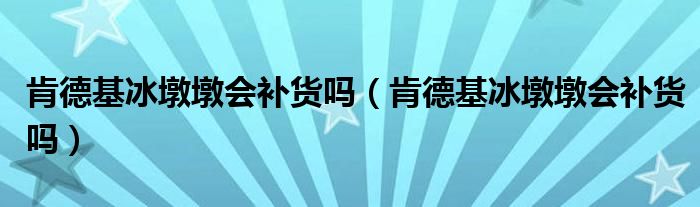 肯德基冰墩墩会补货吗（肯德基冰墩墩会补货吗）